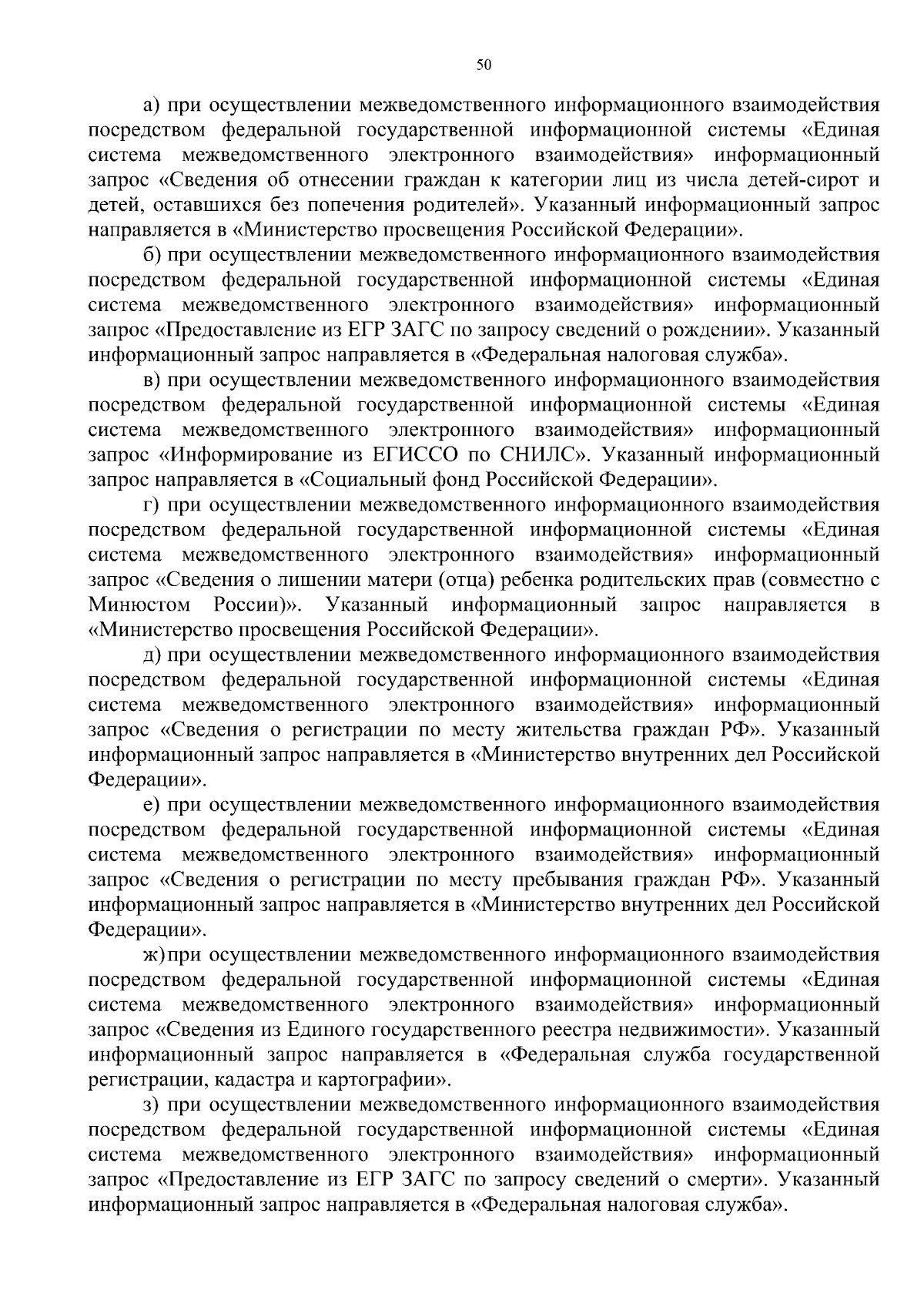 50

а) при осуществлении межведомственного информационного взаимодействия посредством федеральной государственной информационной системы «Единая система межведомственного электронного взаимодействия» информационный запрос «Сведения об отнесении граждан к категории лиц из числа детей-сирот и детей, оставшихся без попечения родителей». Указанный информационный запрос направляется в «Министерство просвещения Российской Федерации».

б) при осуществлении межведомственного информационного взаимодействия посредством федеральной государственной информационной системы «Единая система межведомственного электронного взаимодействия» информационный запрос «Предоставление из ЕГР ЗАГС по запросу сведений о рождении». Указанный информационный запрос направляется в «Федеральная налоговая служба».

в) при осуществлении межведомственного информационного взаимодействия посредством федеральной государственной информационной системы «Единая система межведомственного электронного взаимодействия» информационный запрос «Информирование из ЕГИССО по СНИЛС». Указанный информационный запрос направляется в «Социальный фонд Российской Федерации».

г) при осуществлении межведомственного информационного взаимодействия посредством федеральной государственной информационной системы «Единая система межведомственного электронного взаимодействия» информационный запрос «Сведения о лишении матери (отца) ребенка родительских прав (совместно с Минюстом России)». Указанный информационный запрос направляется в «Министерство просвещения Российской Федерации».

д) при осуществлении межведомственного информационного взаимодействия посредством федеральной государственной информационной системы «Единая система межведомственного электронного взаимодействия» информационный запрос «Сведения о регистрации по месту жительства граждан РФ». Указанный информационный запрос направляется в «Министерство внутренних дел Российской Федерации».

е) при осуществлении межведомственного информационного взаимодействия посредством федеральной государственной информационной системы «Единая система межведомственного электронного взаимодействия» информационный запрос «Сведения о регистрации по месту пребывания граждан РФ». Указанный информационный запрос направляется в «Министерство внутренних дел Российской Федерации».

ж) при осуществлении межведомственного информационного взаимодействия посредством федеральной государственной информационной системы «Единая система межведомственного электронного взаимодействия» информационный запрос «Сведения из Единого государственного реестра недвижимости». Указанный информационный запрос направляется в «Федеральная служба государственной регистрации, кадастра и картографии».

з) при осуществлении межведомственного информационного взаимодействия посредством федеральной государственной информационной системы «Единая система межведомственного электронного взаимодействия» информационный запрос «Предоставление из ЕГР ЗАГС по запросу сведений о смерти». Указанный информационный запрос направляется в «Федеральная налоговая служба».